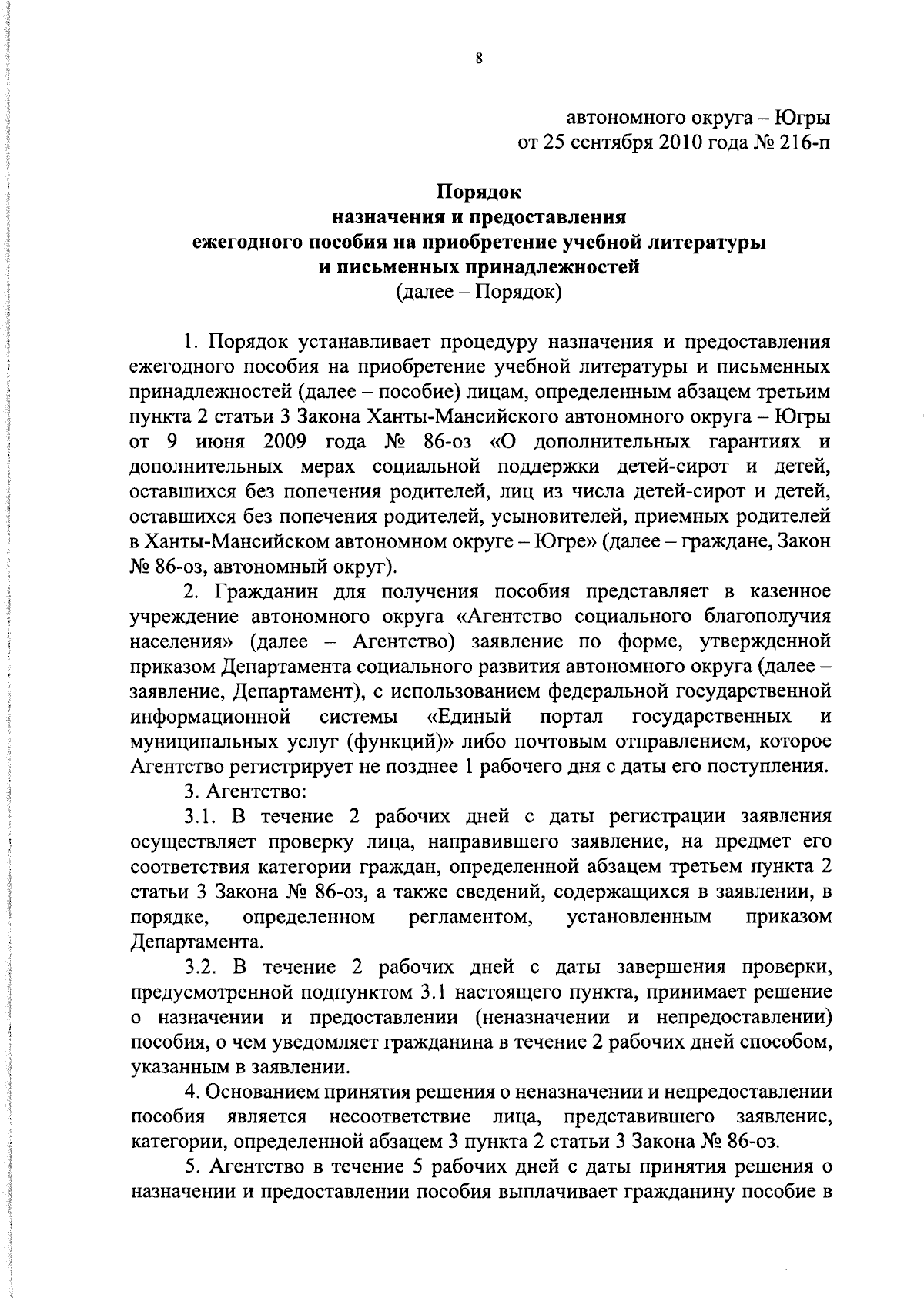 8

автономного округа – Югры
от 25 сентября 2010 года № 216-п

Порядок
назначения и предоставления
ежегодного пособия на приобретение учебной литературы
и письменных принадлежностей
(далее – Порядок)

1. Порядок устанавливает процедуру назначения и предоставления ежегодного пособия на приобретение учебной литературы и письменных принадлежностей (далее – пособие) лицам, определенным абзацем третьим пункта 2 статьи 3 Закона Ханты-Мансийского автономного округа – Югры от 9 июня 2009 года № 86-оз «О дополнительных гарантиях и дополнительных мерах социальной поддержки детей-сирот и детей, оставшихся без попечения родителей, лиц из числа детей-сирот и детей, оставшихся без попечения родителей, усыновителей, приемных родителей в Ханты-Мансийском автономном округе – Югре» (далее – граждане, Закон № 86-оз, автономный округ).

2. Гражданин для получения пособия представляет в казенное учреждение автономного округа «Агентство социального благополучия населения» (далее – Агентство) заявление по форме, утвержденной приказом Департамента социального развития автономного округа (далее – заявление, Департамент), с использованием федеральной государственной информационной системы «Единый портал государственных и муниципальных услуг (функций)» либо почтовым отправлением, которое Агентство регистрирует не позднее 1 рабочего дня с даты его поступления.

3. Агентство:

3.1. В течение 2 рабочих дней с даты регистрации заявления осуществляет проверку лица, направившего заявление, на предмет его соответствия категории граждан, определенной абзацем третьем пункта 2 статьи 3 Закона № 86-оз, а также сведений, содержащихся в заявлении, в порядке, определенном регламентом, установленным приказом Департамента.

3.2. В течение 2 рабочих дней с даты завершения проверки, предусмотренной подпунктом 3.1 настоящего пункта, принимает решение о назначении и предоставлении (неназначении и непредоставлении) пособия, о чем уведомляет гражданина в течение 2 рабочих дней способом, указанным в заявлении.

4. Основанием принятия решения о неназначении и непредоставлении пособия является несоответствие лица, представившего заявление, категории, определенной абзацем 3 пункта 2 статьи 3 Закона № 86-оз.

5. Агентство в течение 5 рабочих дней с даты принятия решения о назначении и предоставлении пособия выплачивает гражданину пособие в